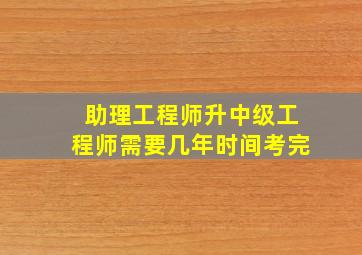 助理工程师升中级工程师需要几年时间考完